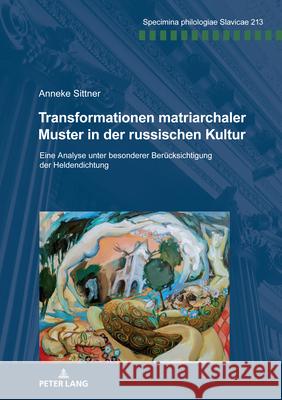 Specimina philologiae Slavicae 213

Anneke Sittner

Transformationen matriarchaler Muster in der russischen Kultur

Eine Analyse unter besonderer Berücksichtigung der Heldendichtung

PETER LANG

Kraina Książek